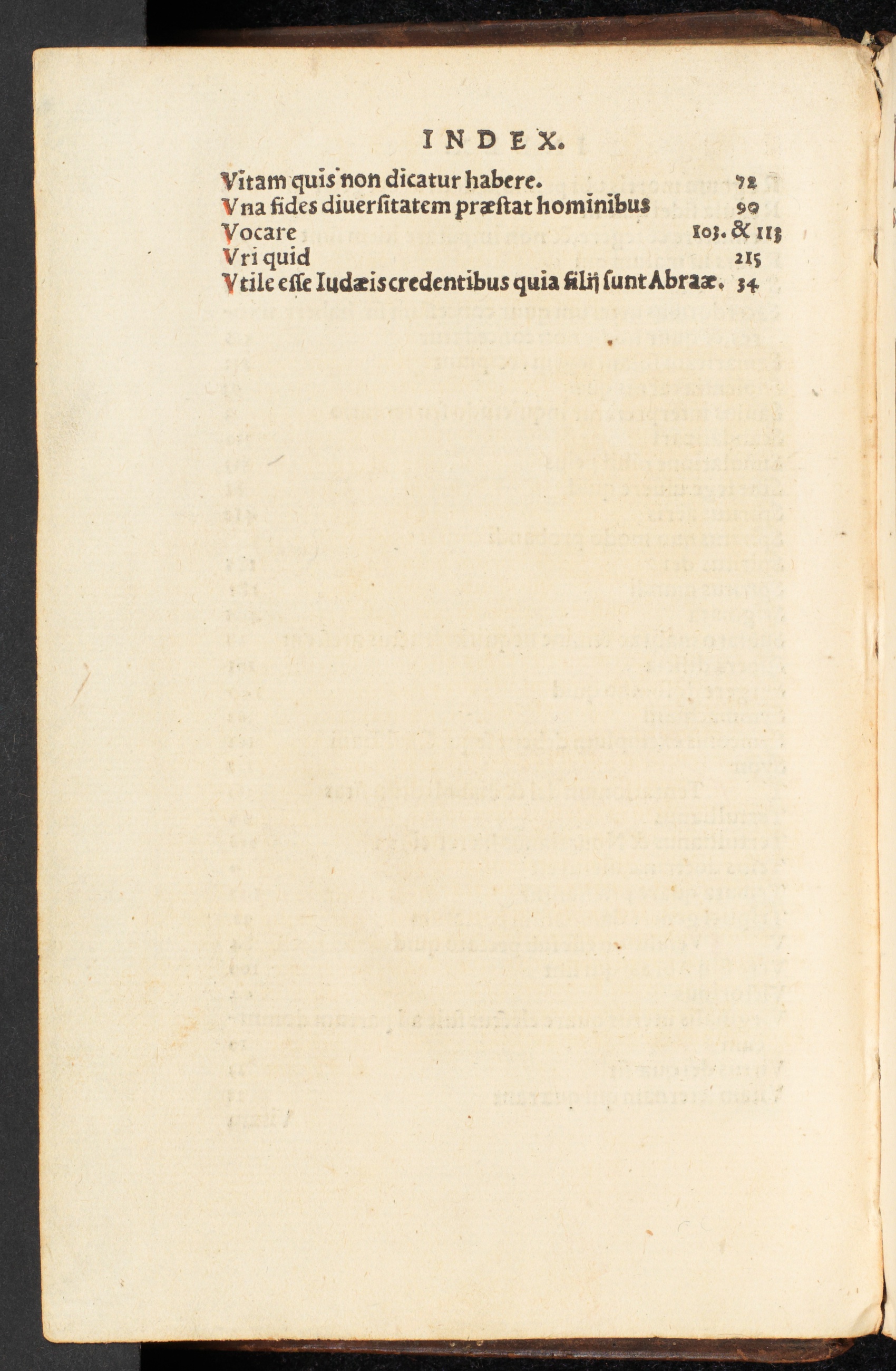 INDEX.

Vitam quis non dicatur habere. 72

Vna fides diuersitatem præstat hominibus 90

Vocare 103. & 113

Vri quid 215

Vtile esse Iudæis credentibus quia filij sunt Abraæ. 34